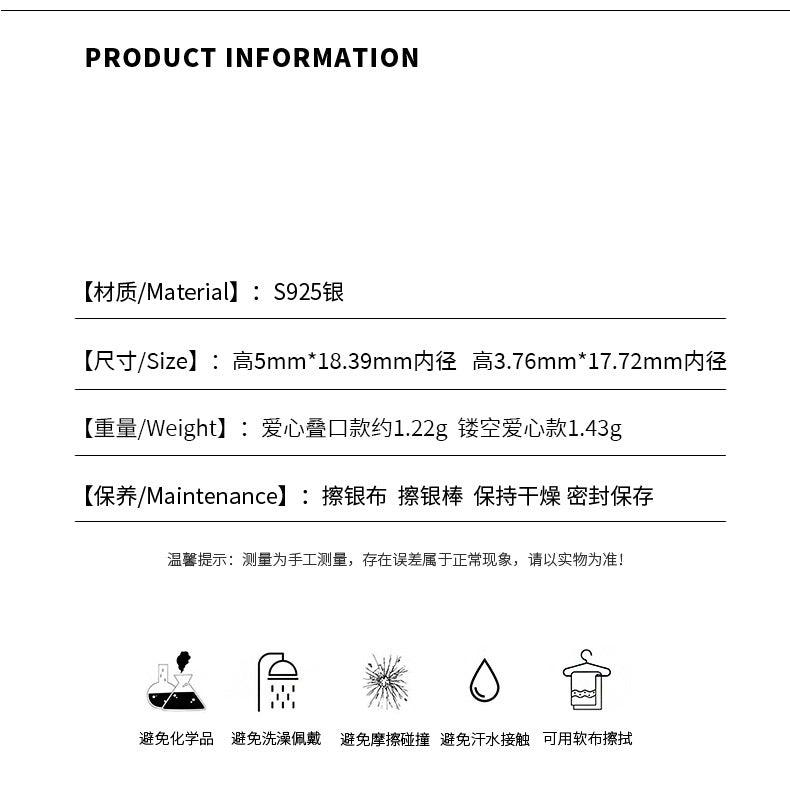 PRODUCT INFORMATION

【材质/Material】：S925银

【尺寸/Size】：高5mm*18.39mm内径 高3.76mm*17.72mm内径

【重量/Weight】：爱心叠口款约1.22g 镂空爱心款1.43g

【保养/Maintenance】：擦银布 擦银棒 保持干燥 密封保存

温馨提示：测量为手工测量，存在误差属于正常现象，请以实物为准！

避免化学品 避免洗澡佩戴 避免摩擦碰撞 避免汗水接触 可用软布擦拭